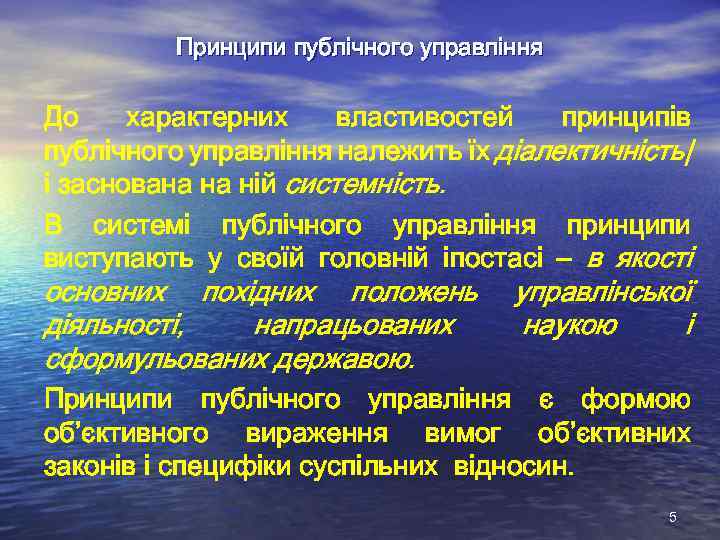 Принципи публічного управління

До характерних властивостей принципів публічного управління належить їх діалектичність/ і заснована на ній системність.

В системі публічного управління принципи виступають у своїй головній іпостасі – в якості основних похідних положень управлінської діяльності, напрацьованих наукою і сформульованих державою.

Принципи публічного управління є формою об'єктивного вираження вимог об'єктивних законів і специфіки суспільних відносин.

5